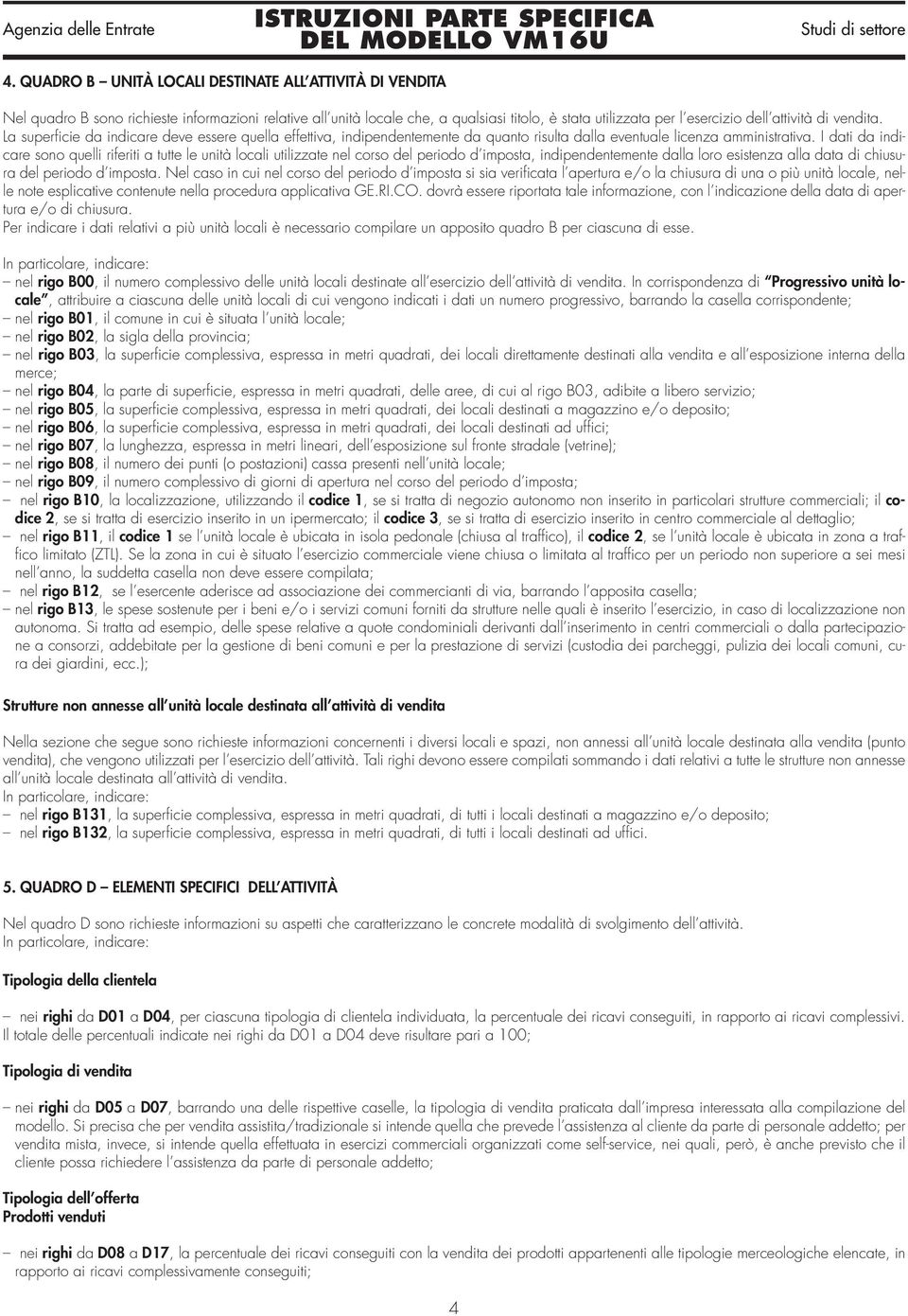 Agenzia delle Entrate

ISTRUZIONI PARTE SPECIFICA DEL MODELLO VM16U

Studi di settore

4. QUADRO B – UNITÀ LOCALI DESTINATE ALL'ATTIVITÀ DI VENDITA

Nel quadro B sono richieste informazioni relative all'unità locale che, a qualsiasi titolo, è stata utilizzata per l'esercizio dell'attività di vendita. La superficie da indicare deve essere quella effettiva, indipendentemente da quanto risulta dalla eventuale licenza amministrativa. I dati da indicare sono quelli riferiti a tutte le unità locali utilizzate nel corso del periodo d'imposta, indipendentemente dalla loro esistenza alla data di chiusura del periodo d'imposta. Nel caso in cui nel corso del periodo d'imposta si sia verificata l'apertura e/o la chiusura di una o più unità locale, nelle note esplicative contenute nella procedura applicativa GE.RI.CO. dovrà essere riportata tale informazione, con l'indicazione della data di apertura e/o di chiusura.
Per indicare i dati relativi a più unità locali è necessario compilare un apposito quadro B per ciascuna di esse.

In particolare, indicare:
– nel rigo B00, il numero complessivo delle unità locali destinate all'esercizio dell'attività di vendita. In corrispondenza di "Progressivo unità locale", attribuire a ciascuna delle unità locali di cui vengono indicati i dati un numero progressivo, barrando la casella corrispondente;
– nel rigo B01, il comune in cui è situata l'unità locale;
– nel rigo B02, la sigla della provincia;
– nel rigo B03, la superficie complessiva, espressa in metri quadrati, dei locali direttamente destinati alla vendita e all'esposizione interna della merce;
– nel rigo B04, la parte di superficie, espressa in metri quadrati, delle aree, di cui al rigo B03, adibite a libero servizio;
– nel rigo B05, la superficie complessiva, espressa in metri quadrati, dei locali destinati a magazzino e/o deposito;
– nel rigo B06, la superficie complessiva, espressa in metri quadrati, dei locali destinati ad uffici;
– nel rigo B07, la lunghezza, espressa in metri lineari, dell'esposizione sul fronte stradale (vetrine);
– nel rigo B08, il numero dei punti (o postazioni) cassa presenti nell'unità locale;
– nel rigo B09, il numero complessivo di giorni di apertura nel corso del periodo d'imposta;
– nel rigo B10, la localizzazione, utilizzando il codice 1, se si tratta di negozio autonomo non inserito in particolari strutture commerciali; il codice 2, se si tratta di esercizio inserito in un ipermercato; il codice 3, se si tratta di esercizio inserito in centro commerciale al dettaglio;
– nel rigo B11, il codice 1 se l'unità locale è ubicata in isola pedonale (chiusa al traffico), il codice 2, se l'unità locale è ubicata in zona a traffico limitato (ZTL). Se la zona in cui è situato l'esercizio commerciale viene chiusa o limitata al traffico per un periodo non superiore a sei mesi nell'anno, la suddetta casella non deve essere compilata;
– nel rigo B12, se l'esercente aderisce ad associazione dei commercianti di via, barrando l'apposita casella;
– nel rigo B13, le spese sostenute per i beni e/o i servizi comuni forniti da strutture nelle quali è inserito l'esercizio, in caso di localizzazione non autonoma. Si tratta ad esempio, delle spese relative a quote condominiali derivanti dall'inserimento in centri commerciali o dalla partecipazione a consorzi, addebitate per la gestione di beni comuni e per la prestazione di servizi (custodia dei parcheggi, pulizia dei locali comuni, cura dei giardini, ecc.);

Strutture non annesse all'unità locale destinata all'attività di vendita

Nella sezione che segue sono richieste informazioni concernenti i diversi locali e spazi, non annessi all'unità locale destinata alla vendita (punto vendita), che vengono utilizzati per l'esercizio dell'attività. Tali righi devono essere compilati sommando i dati relativi a tutte le strutture non annesse all'unità locale destinata all'attività di vendita.
In particolare, indicare:
– nel rigo B131, la superficie complessiva, espressa in metri quadrati, di tutti i locali destinati a magazzino e/o deposito;
– nel rigo B132, la superficie complessiva, espressa in metri quadrati, di tutti i locali destinati ad uffici.

5. QUADRO D – ELEMENTI SPECIFICI DELL'ATTIVITÀ

Nel quadro D sono richieste informazioni su aspetti che caratterizzano le concrete modalità di svolgimento dell'attività.
In particolare, indicare:

Tipologia della clientela

– nei righi da D01 a D04, per ciascuna tipologia di clientela individuata, la percentuale dei ricavi conseguiti, in rapporto ai ricavi complessivi. Il totale delle percentuali indicate nei righi da D01 a D04 deve risultare pari a 100;

Tipologia di vendita

– nei righi da D05 a D07, barrando una delle rispettive caselle, la tipologia di vendita praticata dall'impresa interessata alla compilazione del modello. Si precisa che per vendita assistita/tradizionale si intende quella che prevede l'assistenza al cliente da parte di personale addetto; per vendita mista, invece, si intende quella effettuata in esercizi commerciali organizzati come self-service, nei quali, però, è anche previsto che il cliente possa richiedere l'assistenza da parte di personale addetto;

Tipologia dell'offerta
Prodotti venduti

– nei righi da D08 a D17, la percentuale dei ricavi conseguiti con la vendita dei prodotti appartenenti alle tipologie merceologiche elencate, in rapporto ai ricavi complessivamente conseguiti;

4